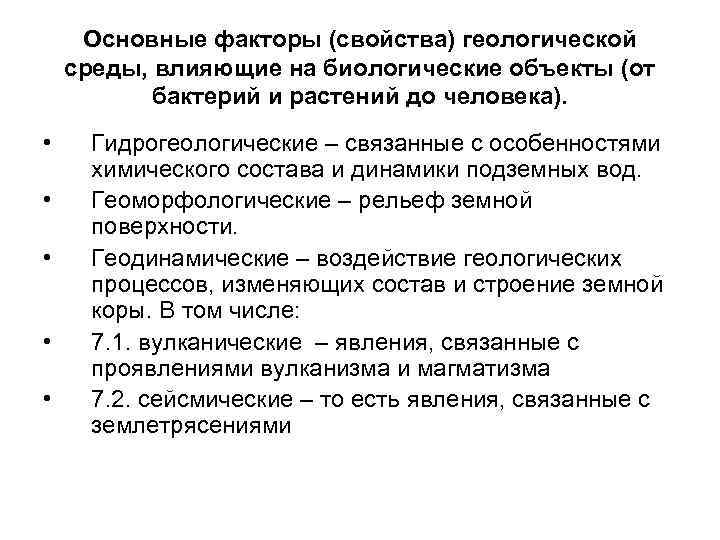 Основные факторы (свойства) геологической среды, влияющие на биологические объекты (от бактерий и растений до человека).

• Гидрогеологические – связанные с особенностями химического состава и динамики подземных вод.
• Геоморфологические – рельеф земной поверхности.
• Геодинамические – воздействие геологических процессов, изменяющих состав и строение земной коры. В том числе:
• 7.1. вулканические – явления, связанные с проявлениями вулканизма и магматизма
• 7.2. сейсмические – то есть явления, связанные с землетрясениями